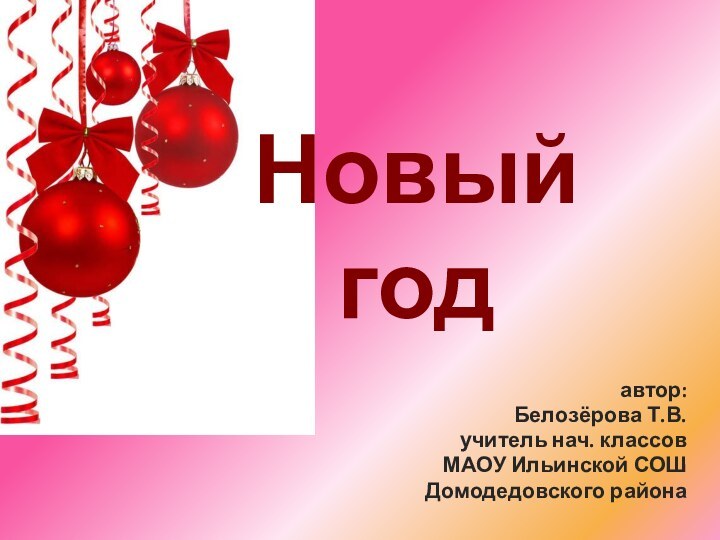 Новый год

автор:
Белозёрова Т.В.
учитель нач. классов
МАОУ Ильинской СОШ
Домодедовского района